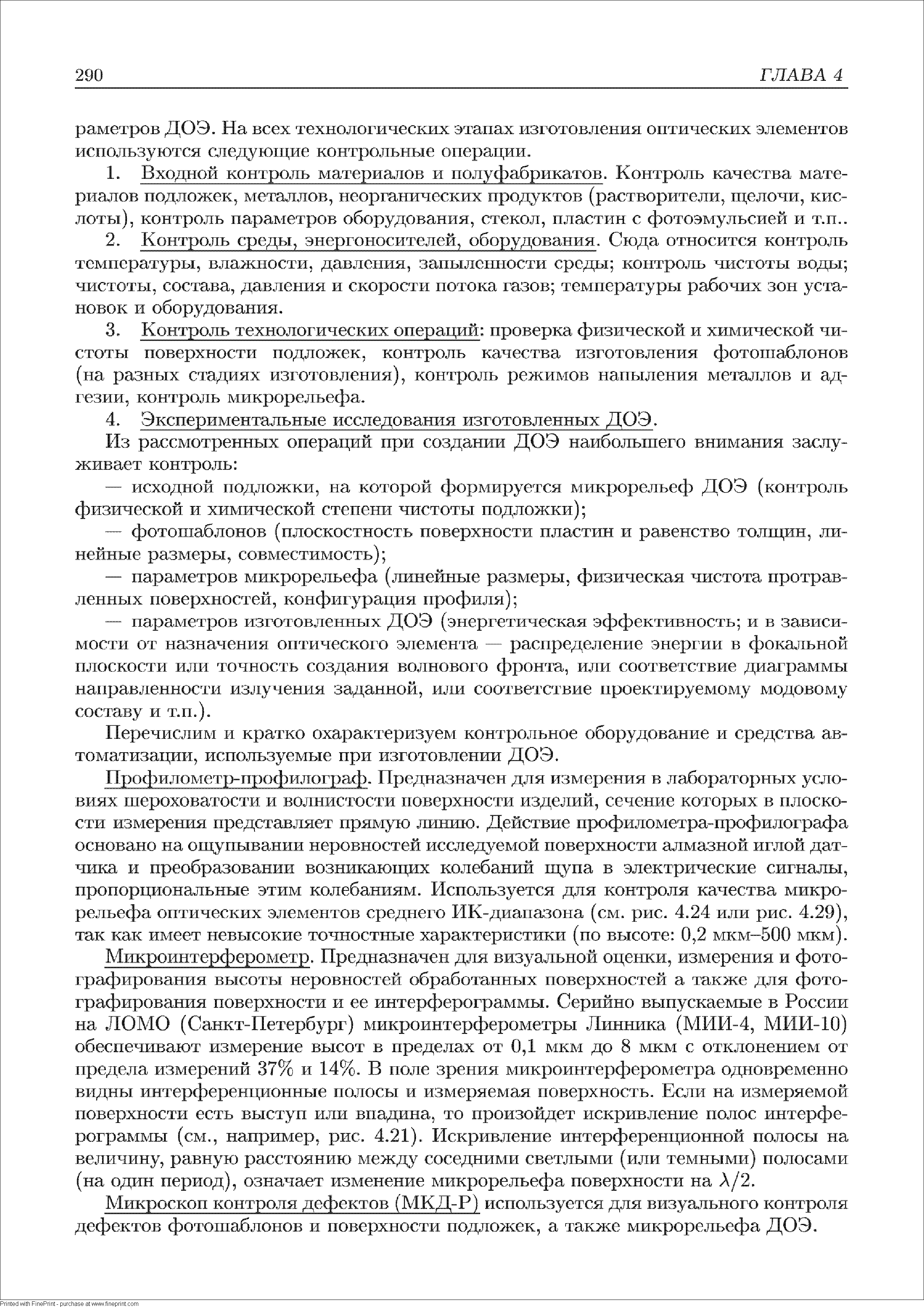 290 ГЛАВА 4

раметров ДОЭ. На всех технологических этапах изготовления оптических элементов используются следующие контрольные операции.

1. Входной контроль материалов и полуфабрикатов. Контроль качества материалов подложек, металлов, неорганических продуктов (растворители, щелочи, кислоты), контроль параметров оборудования, стекол, пластин с фотоэмульсией и т.п..

2. Контроль среды, энергоносителей, оборудования. Сюда относится контроль температуры, влажности, давления, запыленности среды; контроль чистоты воды; чистоты, состава, давления и скорости потока газов; температуры рабочих зон установок и оборудования.

3. Контроль технологических операций: проверка физической и химической чистоты поверхности подложек, контроль качества изготовления фотошаблонов (на разных стадиях изготовления), контроль режимов напыления металлов и адгезии, контроль микрорельефа.

4. Экспериментальные исследования изготовленных ДОЭ.

Из рассмотренных операций при создании ДОЭ наибольшего внимания заслуживает контроль:

— исходной подложки, на которой формируется микрорельеф ДОЭ (контроль физической и химической степени чистоты подложки);

— фотошаблонов (плоскостность поверхности пластин и равенство толщин, линейные размеры, совместимость);

— параметров микрорельефа (линейные размеры, физическая чистота протравленных поверхностей, конфигурация профиля);

— параметров изготовленных ДОЭ (энергетическая эффективность; и в зависимости от назначения оптического элемента — распределение энергии в фокальной плоскости или точность создания волнового фронта, или соответствие диаграммы направленности излучения заданной, или соответствие проектируемому модовому составу и т.п.).

Перечислим и кратко охарактеризуем контрольное оборудование и средства автоматизации, используемые при изготовлении ДОЭ.

Профилометр-профилограф. Предназначен для измерения в лабораторных условиях шероховатости и волнистости поверхности изделий, сечение которых в плоскости измерения представляет прямую линию. Действие профилометра-профилографа основано на ощупывании неровностей исследуемой поверхности алмазной иглой датчика и преобразовании возникающих колебаний щупа в электрические сигналы, пропорциональные этим колебаниям. Используется для контроля качества микрорельефа оптических элементов среднего ИК-диапазона (см. рис. 4.24 или рис. 4.29), так как имеет невысокие точностные характеристики (по высоте: 0,2 мкм–500 мкм).

Микроинтерферометр. Предназначен для визуальной оценки, измерения и фотографирования высоты неровностей обработанных поверхностей а также для фотографирования поверхности и ее интерферограммы. Серийно выпускаемые в России на ЛОМО (Санкт-Петербург) микроинтерферометры Линника (МИИ-4, МИИ-10) обеспечивают измерение высот в пределах от 0,1 мкм до 8 мкм с отклонением от предела измерений 37% и 14%. В поле зрения микроинтерферометра одновременно видны интерференционные полосы и измеряемая поверхность. Если на измеряемой поверхности есть выступ или впадина, то произойдет искривление полос интерферограммы (см., например, рис. 4.21). Искривление интерференционной полосы на величину, равную расстоянию между соседними светлыми (или темными) полосами (на один период), означает изменение микрорельефа поверхности на $\lambda/2$.

Микроскоп контроля дефектов (МКД-Р) используется для визуального контроля дефектов фотошаблонов и поверхности подложек, а также микрорельефа ДОЭ.

Printed with FinePrint - purchase at www.fineprint.com